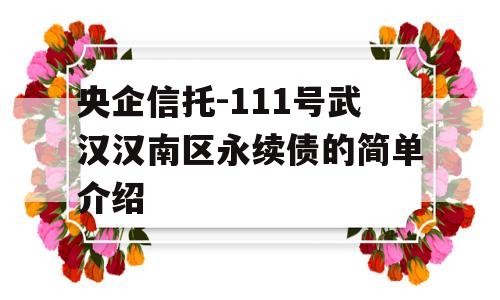 央企信托-111号武汉汉南区永续债的简单介绍